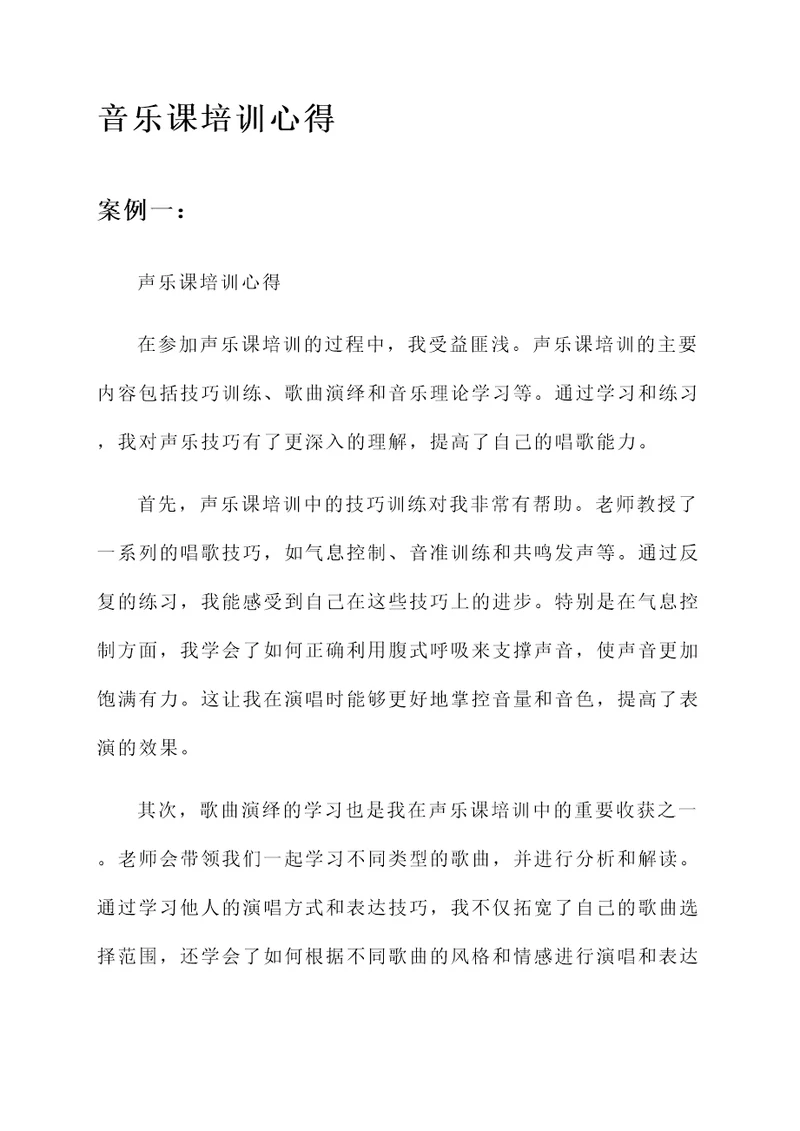 音乐课培训心得

案例一：

声乐课培训心得

在参加声乐课培训的过程中，我受益匪浅。声乐课培训的主要内容包括技巧训练、歌曲演绎和音乐理论学习等。通过学习和练习，我对声乐技巧有了更深入的理解，提高了自己的唱歌能力。

首先，声乐课培训中的技巧训练对我非常有帮助。老师教授了一系列的唱歌技巧，如气息控制、音准训练和共鸣发声等。通过反复的练习，我能感受到自己在这些技巧上的进步。特别是在气息控制方面，我学会了如何正确利用腹式呼吸来支撑声音，使声音更加饱满有力。这让我在演唱时能够更好地掌控音量和音色，提高了表演的效果。

其次，歌曲演绎的学习也是我在声乐课培训中的重要收获之一。老师会带领我们一起学习不同类型的歌曲，并进行分析和解读。通过学习他人的演唱方式和表达技巧，我不仅拓宽了自己的歌曲选择范围，还学会了如何根据不同歌曲的风格和情感进行演唱和表达